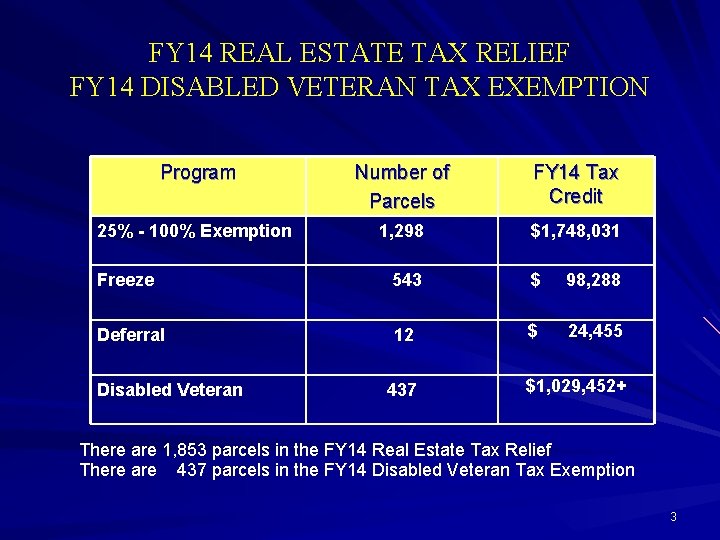 FY14 REAL ESTATE TAX RELIEF
FY14 DISABLED VETERAN TAX EXEMPTION

| Program | Number of Parcels | FY14 Tax Credit |
|---|---|---|
| 25% - 100% Exemption | 1,298 | $1,748,031 |
| Freeze | 543 | $ 98,288 |
| Deferral | 12 | $ 24,455 |
| Disabled Veteran | 437 | $1,029,452+ |

There are 1,853 parcels in the FY14 Real Estate Tax Relief
There are 437 parcels in the FY14 Disabled Veteran Tax Exemption

3